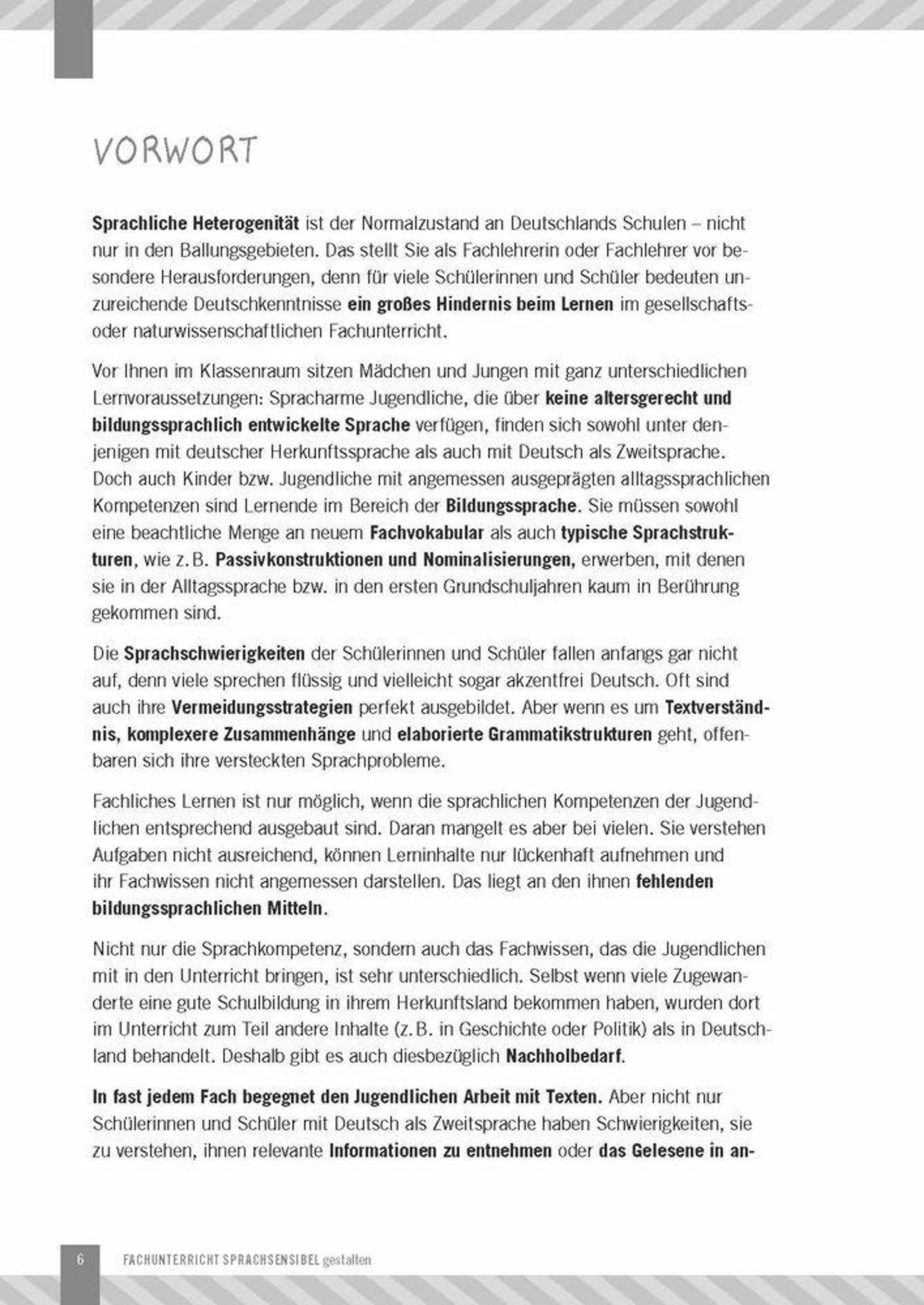 VORWORT

Sprachliche Heterogenität ist der Normalzustand an Deutschlands Schulen – nicht nur in den Ballungsgebieten. Das stellt Sie als Fachlehrerin oder Fachlehrer vor besondere Herausforderungen, denn für viele Schülerinnen und Schüler bedeuten unzureichende Deutschkenntnisse ein großes Hindernis beim Lernen im gesellschafts- oder naturwissenschaftlichen Fachunterricht.

Vor Ihnen im Klassenraum sitzen Mädchen und Jungen mit ganz unterschiedlichen Lernvoraussetzungen: Spracharme Jugendliche, die über keine altersgerecht und bildungssprachlich entwickelte Sprache verfügen, finden sich sowohl unter denjenigen mit deutscher Herkunftssprache als auch mit Deutsch als Zweitsprache. Doch auch Kinder bzw. Jugendliche mit angemessen ausgeprägten alltagssprachlichen Kompetenzen sind Lernende im Bereich der Bildungssprache. Sie müssen sowohl eine beachtliche Menge an neuem Fachvokabular als auch typische Sprachstrukturen, wie z. B. Passivkonstruktionen und Nominalisierungen, erwerben, mit denen sie in der Alltagssprache bzw. in den ersten Grundschuljahren kaum in Berührung gekommen sind.

Die Sprachschwierigkeiten der Schülerinnen und Schüler fallen anfangs gar nicht auf, denn viele sprechen flüssig und vielleicht sogar akzentfrei Deutsch. Oft sind auch ihre Vermeidungsstrategien perfekt ausgebildet. Aber wenn es um Textverständnis, komplexere Zusammenhänge und elaborierte Grammatikstrukturen geht, offenbaren sich ihre versteckten Sprachprobleme.

Fachliches Lernen ist nur möglich, wenn die sprachlichen Kompetenzen der Jugendlichen entsprechend ausgebaut sind. Daran mangelt es aber bei vielen. Sie verstehen Aufgaben nicht ausreichend, können Lerninhalte nur lückenhaft aufnehmen und ihr Fachwissen nicht angemessen darstellen. Das liegt an den ihnen fehlenden bildungssprachlichen Mitteln.

Nicht nur die Sprachkompetenz, sondern auch das Fachwissen, das die Jugendlichen mit in den Unterricht bringen, ist sehr unterschiedlich. Selbst wenn viele Zugewanderte eine gute Schulbildung in ihrem Herkunftsland bekommen haben, wurden dort im Unterricht zum Teil andere Inhalte (z. B. in Geschichte oder Politik) als in Deutschland behandelt. Deshalb gibt es auch diesbezüglich Nachholbedarf.

In fast jedem Fach begegnet den Jugendlichen Arbeit mit Texten. Aber nicht nur Schülerinnen und Schüler mit Deutsch als Zweitsprache haben Schwierigkeiten, sie zu verstehen, ihnen relevante Informationen zu entnehmen oder das Gelesene in an-

6 FACHUNTERRICHT SPRACHSENSIBEL gestalten